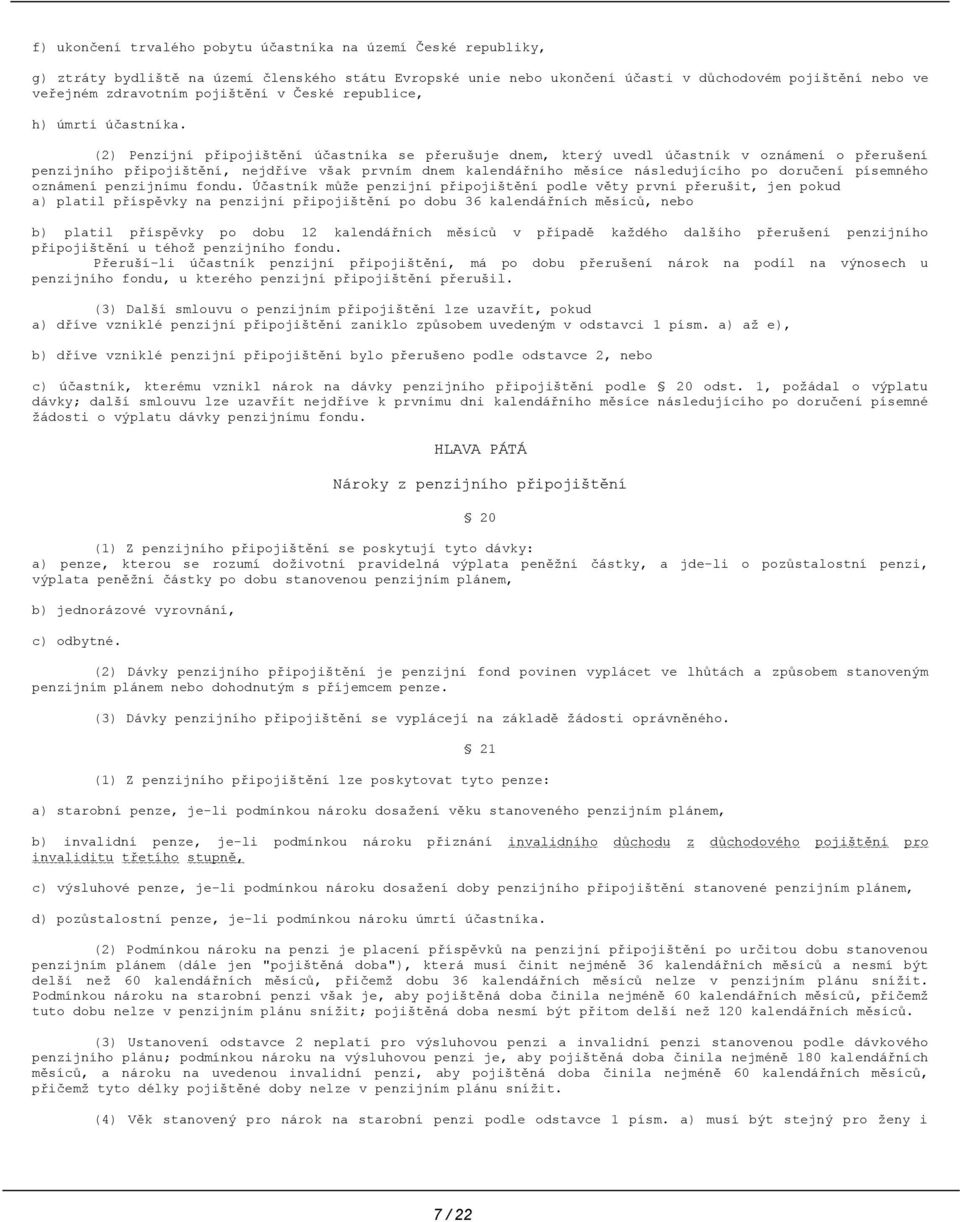 f) ukončení trvalého pobytu účastníka na území České republiky,

g) ztráty bydliště na území členského státu Evropské unie nebo ukončení účasti v důchodovém pojištění nebo ve veřejném zdravotním pojištění v České republice,

h) úmrtí účastníka.

(2) Penzijní připojištění účastníka se přerušuje dnem, který uvedl účastník v oznámení o přerušení penzijního připojištění, nejdříve však prvním dnem kalendářního měsíce následujícího po doručení písemného oznámení penzijnímu fondu. Účastník může penzijní připojištění podle věty první přerušit, jen pokud
a) platil příspěvky na penzijní připojištění po dobu 36 kalendářních měsíců, nebo

b) platil příspěvky po dobu 12 kalendářních měsíců v případě každého dalšího přerušení penzijního připojištění u téhož penzijního fondu.
Přeruší-li účastník penzijní připojištění, má po dobu přerušení nárok na podíl na výnosech u penzijního fondu, u kterého penzijní připojištění přerušil.

(3) Další smlouvu o penzijním připojištění lze uzavřít, pokud
a) dříve vzniklé penzijní připojištění zaniklo způsobem uvedeným v odstavci 1 písm. a) až e),

b) dříve vzniklé penzijní připojištění bylo přerušeno podle odstavce 2, nebo

c) účastník, kterému vznikl nárok na dávky penzijního připojištění podle § 20 odst. 1, požádal o výplatu dávky; další smlouvu lze uzavřít nejdříve k prvnímu dni kalendářního měsíce následujícího po doručení písemné žádosti o výplatu dávky penzijnímu fondu.

HLAVA PÁTÁ

Nároky z penzijního připojištění

§ 20

(1) Z penzijního připojištění se poskytují tyto dávky:
a) penze, kterou se rozumí doživotní pravidelná výplata peněžní částky, a jde-li o pozůstalostní penzi, výplata peněžní částky po dobu stanovenou penzijním plánem,

b) jednorázové vyrovnání,

c) odbytné.

(2) Dávky penzijního připojištění je penzijní fond povinen vyplácet ve lhůtách a způsobem stanoveným penzijním plánem nebo dohodnutým s příjemcem penze.

(3) Dávky penzijního připojištění se vyplácejí na základě žádosti oprávněného.

§ 21

(1) Z penzijního připojištění lze poskytovat tyto penze:

a) starobní penze, je-li podmínkou nároku dosažení věku stanoveného penzijním plánem,

b) invalidní penze, je-li podmínkou nároku přiznání invalidního důchodu z důchodového pojištění pro invaliditu třetího stupně,

c) výsluhové penze, je-li podmínkou nároku dosažení doby penzijního připojištění stanovené penzijním plánem,

d) pozůstalostní penze, je-li podmínkou nároku úmrtí účastníka.

(2) Podmínkou nároku na penzi je placení příspěvků na penzijní připojištění po určitou dobu stanovenou penzijním plánem (dále jen "pojištěná doba"), která musí činit nejméně 36 kalendářních měsíců a nesmí být delší než 60 kalendářních měsíců, přičemž dobu 36 kalendářních měsíců nelze v penzijním plánu snížit. Podmínkou nároku na starobní penzi však je, aby pojištěná doba činila nejméně 60 kalendářních měsíců, přičemž tuto dobu nelze v penzijním plánu snížit; pojištěná doba nesmí být přitom delší než 120 kalendářních měsíců.

(3) Ustanovení odstavce 2 neplatí pro výsluhovou penzi a invalidní penzi stanovenou podle dávkového penzijního plánu; podmínkou nároku na výsluhovou penzi je, aby pojištěná doba činila nejméně 180 kalendářních měsíců, a nároku na uvedenou invalidní penzi, aby pojištěná doba činila nejméně 60 kalendářních měsíců, přičemž tyto délky pojištěné doby nelze v penzijním plánu snížit.

(4) Věk stanovený pro nárok na starobní penzi podle odstavce 1 písm. a) musí být stejný pro ženy i

7 / 22